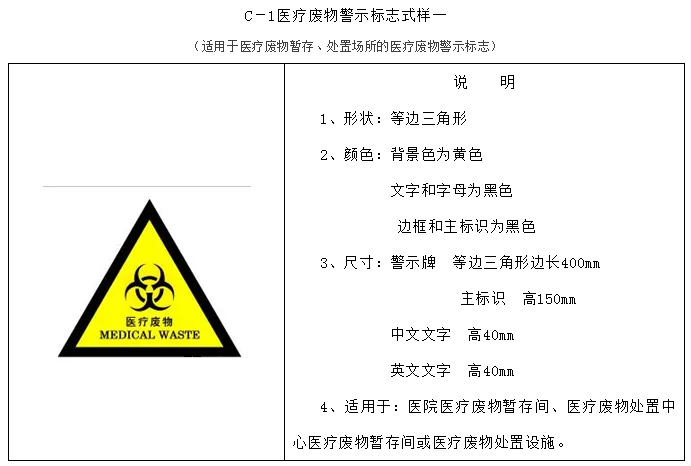 C－1医疗废物警示标志式样一

（适用于医疗废物暂存、处置场所的医疗废物警示标志）

医疗废物
MEDICAL WASTE

说 明

1、形状：等边三角形

2、颜色：背景色为黄色

文字和字母为黑色

边框和主标识为黑色

3、尺寸：警示牌 等边三角形边长400mm

主标识 高150mm

中文文字 高40mm

英文文字 高40mm

4、适用于：医院医疗废物暂存间、医疗废物处置中心医疗废物暂存间或医疗废物处置设施。